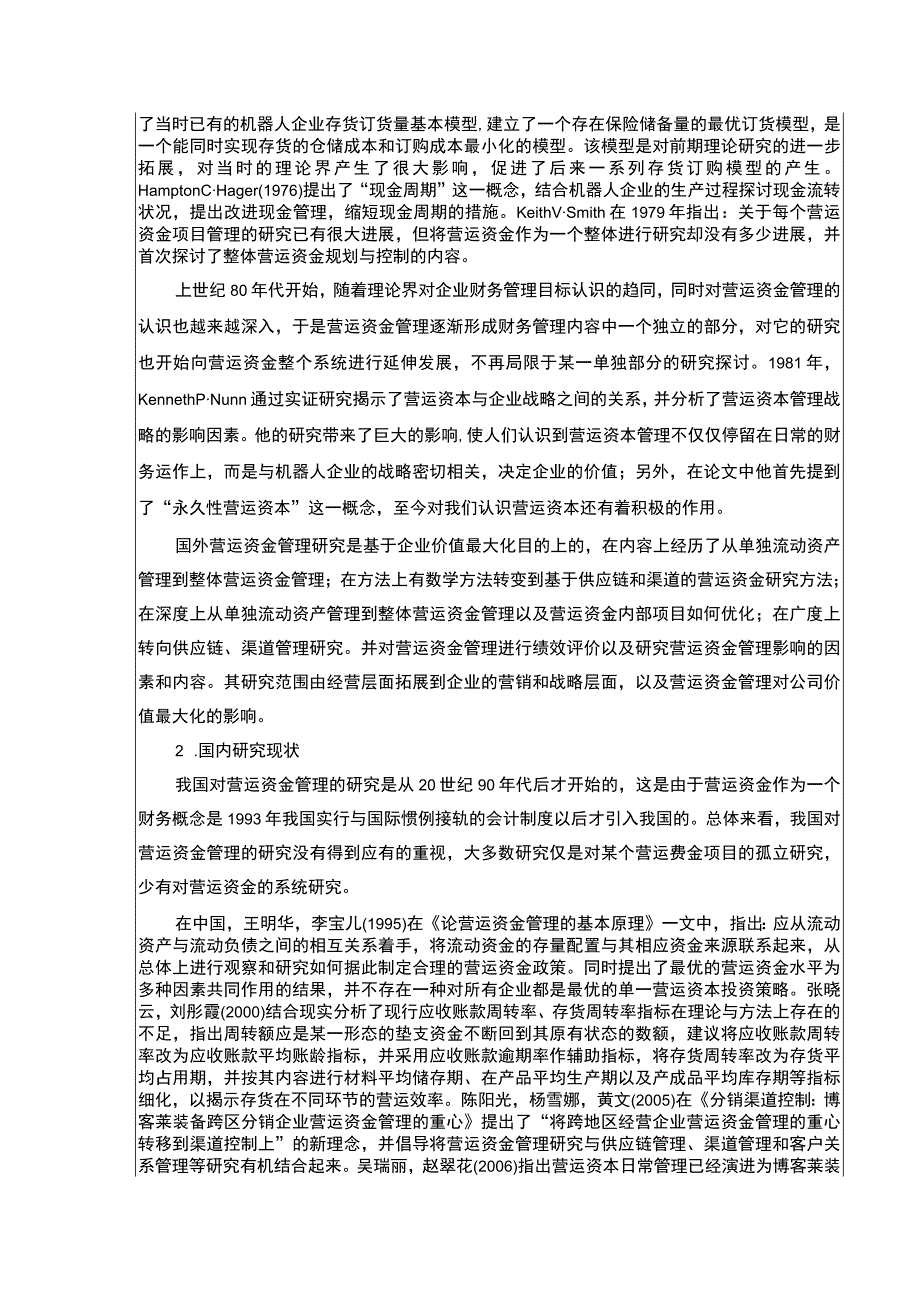 了当时已有的机器人企业存货订货量基本模型,建立了一个存在保险储备量的最优订货模型，是一个能同时实现存货的仓储成本和订购成本最小化的模型。该模型是对前期理论研究的进一步拓展，对当时的理论界产生了很大影响，促进了后来一系列存货订购模型的产生。HamptonC·Hager(1976)提出了“现金周期”这一概念，结合机器人企业的生产过程探讨现金流转状况，提出改进现金管理，缩短现金周期的措施。KeithV·Smith 在 1979 年指出：关于每个营运资金项目管理的研究已有很大进展，但将营运资金作为一个整体进行研究却没有多少进展，并首次探讨了整体营运资金规划与控制的内容。

上世纪 80 年代开始，随着理论界对企业财务管理目标认识的趋同，同时对营运资金管理的认识也越来越深入，于是营运资金管理逐渐形成财务管理内容中一个独立的部分，对它的研究也开始向营运资金整个系统进行延伸发展，不再局限于某一单独部分的研究探讨。1981 年，KennethP·Nunn 通过实证研究揭示了营运资本与企业战略之间的关系，并分析了营运资本管理战略的影响因素。他的研究带来了巨大的影响,使人们认识到营运资本管理不仅仅停留在日常的财务运作上，而是与机器人企业的战略密切相关，决定企业的价值；另外，在论文中他首先提到了“永久性营运资本”这一概念，至今对我们认识营运资本还有着积极的作用。

国外营运资金管理研究是基于企业价值最大化目的上的，在内容上经历了从单独流动资产管理到整体营运资金管理；在方法上有数学方法转变到基于供应链和渠道的营运资金研究方法；在深度上从单独流动资产管理到整体营运资金管理以及营运资金内部项目如何优化；在广度上转向供应链、渠道管理研究。并对营运资金管理进行绩效评价以及研究营运资金管理影响的因素和内容。其研究范围由经营层面拓展到企业的营销和战略层面，以及营运资金管理对公司价值最大化的影响。

2 .国内研究现状

我国对营运资金管理的研究是从 20 世纪 90 年代后才开始的，这是由于营运资金作为一个财务概念是 1993 年我国实行与国际惯例接轨的会计制度以后才引入我国的。总体来看，我国对营运资金管理的研究没有得到应有的重视，大多数研究仅是对某个营运费金项目的孤立研究，少有对营运资金的系统研究。

在中国，王明华，李宝儿(1995)在《论营运资金管理的基本原理》一文中，指出:应从流动资产与流动负债之间的相互关系着手，将流动资金的存量配置与其相应资金来源联系起来，从总体上进行观察和研究如何据此制定合理的营运资金政策。同时提出了最优的营运资金水平为多种因素共同作用的结果，并不存在一种对所有企业都是最优的单一营运资本投资策略。张晓云，刘彤霞(2000)结合现实分析了现行应收账款周转率、存货周转率指标在理论与方法上存在的不足，指出周转额应是某一形态的垫支资金不断回到其原有状态的数额，建议将应收账款周转率改为应收账款平均账龄指标，并采用应收账款逾期率作辅助指标，将存货周转率改为存货平均占用期，并按其内容进行材料平均储存期、在产品平均生产期以及产成品平均库存期等指标细化，以揭示存货在不同环节的营运效率。陈阳光，杨雪娜，黄文(2005)在《分销渠道控制:博客莱装备跨区分销企业营运资金管理的重心》提出了“将跨地区经营企业营运资金管理的重心转移到渠道控制上”的新理念，并倡导将营运资金管理研究与供应链管理、渠道管理和客户关系管理等研究有机结合起来。吴瑞丽，赵翠花(2006)指出营运资本日常管理已经演进为博客莱装